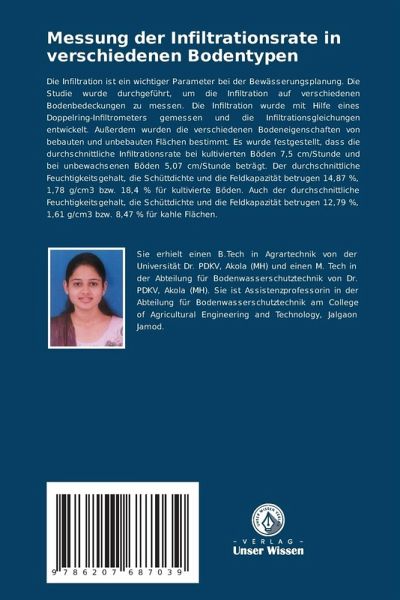 Messung der Infiltrationsrate in verschiedenen Bodentypen

Die Infiltration ist ein wichtiger Parameter bei der Bewässerungsplanung. Die Studie wurde durchgeführt, um die Infiltration auf verschiedenen Bodenbedeckungen zu messen. Die Infiltration wurde mit Hilfe eines Doppelring-Infiltrometers gemessen und die Infiltrationsgleichungen entwickelt. Außerdem wurden die verschiedenen Bodeneigenschaften von bebauten und unbebauten Flächen bestimmt. Es wurde festgestellt, dass die durchschnittliche Infiltrationsrate bei kultivierten Böden 7,5 cm/Stunde und bei unbewachsenen Böden 5,07 cm/Stunde beträgt. Der durchschnittliche Feuchtigkeitsgehalt, die Schüttdichte und die Feldkapazität betrugen 14,87 %, 1,78 g/cm3 bzw. 18,4 % für kultivierte Böden. Auch der durchschnittliche Feuchtigkeitsgehalt, die Schüttdichte und die Feldkapazität betrugen 12,79 %, 1,61 g/cm3 bzw. 8,47 % für kahle Flächen.

Sie erhielt einen B.Tech in Agrartechnik von der Universität Dr. PDKV, Akola (MH) und einen M. Tech in der Abteilung für Bodenwasserschutztechnik von Dr. PDKV, Akola (MH). Sie ist Assistenzprofessorin in der Abteilung für Bodenwasserschutztechnik am College of Agricultural Engineering and Technology, Jalgaon Jamod.

9 786207 687039

UNSER WISSEN VERLAG
- VERLAG -
Unser Wissen